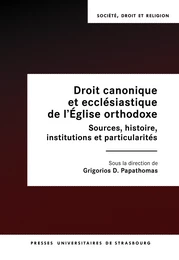 SOCIÉTÉ, DROIT ET RELIGION

Droit canonique et ecclésiastique de l'Église orthodoxe

Sources, histoire, institutions et particularités

Sous la direction de
Grigorios D. Papathomas

PRESSES UNIVERSITAIRES DE STRASBOURG